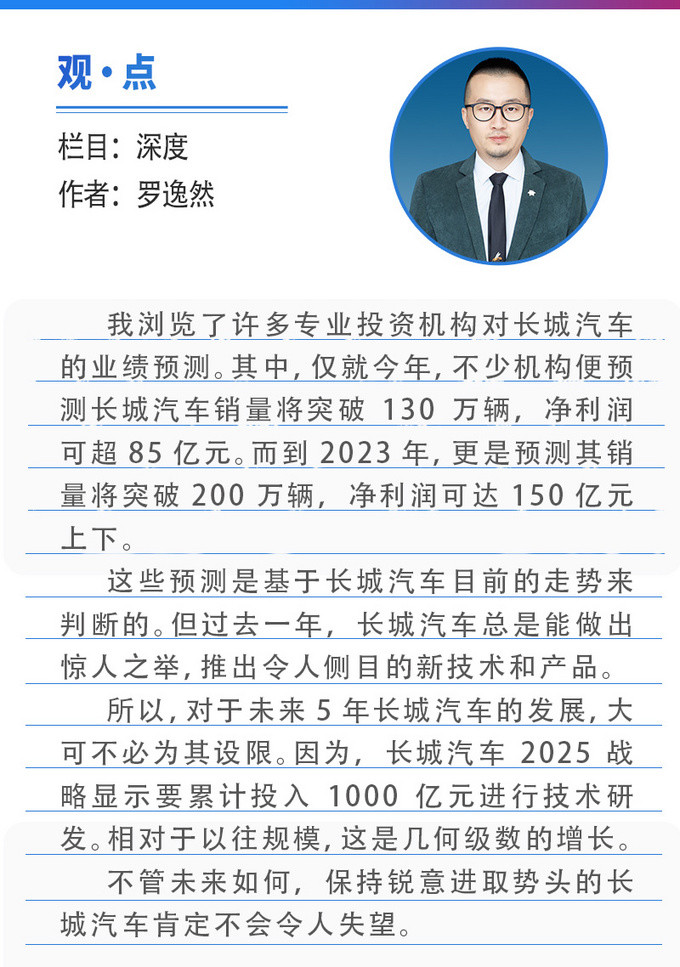 观·点

栏目：深度
作者：罗逸然

我浏览了许多专业投资机构对长城汽车的业绩预测。其中，仅就今年，不少机构便预测长城汽车销量将突破 130 万辆，净利润可超 85 亿元。而到 2023 年，更是预测其销量将突破 200 万辆，净利润可达 150 亿元上下。

这些预测是基于长城汽车目前的走势来判断的。但过去一年，长城汽车总是能做出惊人之举，推出令人侧目的新技术和产品。

所以，对于未来 5 年长城汽车的发展，大可不必为其设限。因为，长城汽车 2025 战略显示要累计投入 1000 亿元进行技术研发。相对于以往规模，这是几何级数的增长。

不管未来如何，保持锐意进取势头的长城汽车肯定不会令人失望。